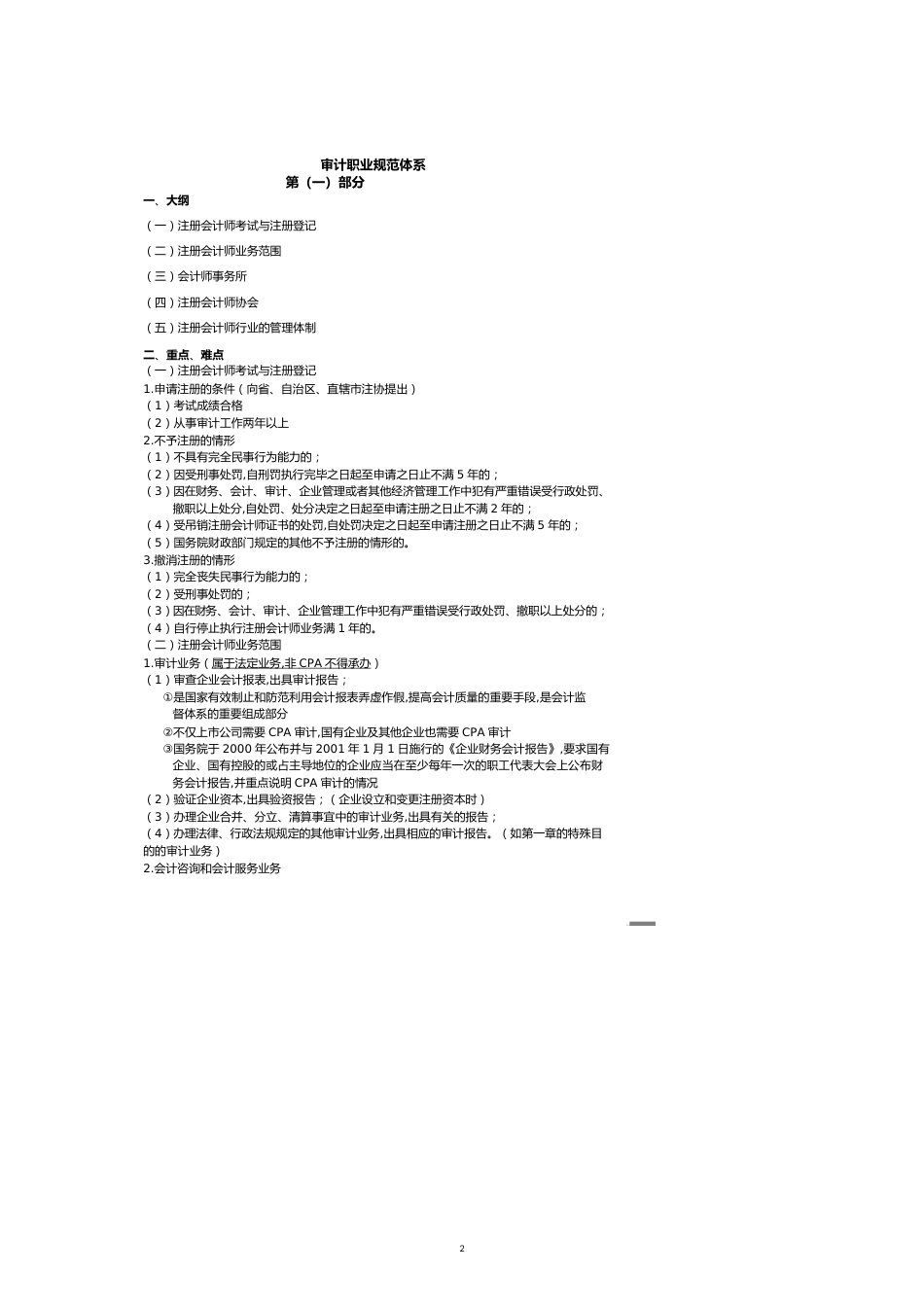 审计职业规范体系
第（一）部分

一、大纲

（一）注册会计师考试与注册登记

（二）注册会计师业务范围

（三）会计师事务所

（四）注册会计师协会

（五）注册会计师行业的管理体制

二、重点、难点
（一）注册会计师考试与注册登记
1.申请注册的条件（向省、自治区、直辖市注协提出）
（1）考试成绩合格
（2）从事审计工作两年以上
2.不予注册的情形
（1）不具有完全民事行为能力的；
（2）因受刑事处罚,自刑罚执行完毕之日起至申请之日止不满 5 年的；
（3）因在财务、会计、审计、企业管理或者其他经济管理工作中犯有严重错误受行政处罚、撤职以上处分,自处罚、处分决定之日起至申请注册之日止不满 2 年的；
（4）受吊销注册会计师证书的处罚,自处罚决定之日起至申请注册之日止不满 5 年的；
（5）国务院财政部门规定的其他不予注册的情形的。
3.撤消注册的情形
（1）完全丧失民事行为能力的；
（2）受刑事处罚的；
（3）因在财务、会计、审计、企业管理工作中犯有严重错误受行政处罚、撤职以上处分的；
（4）自行停止执行注册会计师业务满 1 年的。
（二）注册会计师业务范围
1.审计业务（属于法定业务,非 CPA 不得承办）
（1）审查企业会计报表,出具审计报告；
①是国家有效制止和防范利用会计报表弄虚作假,提高会计质量的重要手段,是会计监督体系的重要组成部分
②不仅上市公司需要 CPA 审计,国有企业及其他企业也需要 CPA 审计
③国务院于 2000 年公布并与 2001 年 1 月 1 日施行的《企业财务会计报告》,要求国有企业、国有控股的或占主导地位的企业应当在至少每年一次的职工代表大会上公布财务会计报告,并重点说明 CPA 审计的情况
（2）验证企业资本,出具验资报告；（企业设立和变更注册资本时）
（3）办理企业合并、分立、清算事宜中的审计业务,出具有关的报告；
（4）办理法律、行政法规规定的其他审计业务,出具相应的审计报告。（如第一章的特殊目的的审计业务）
2.会计咨询和会计服务业务

2